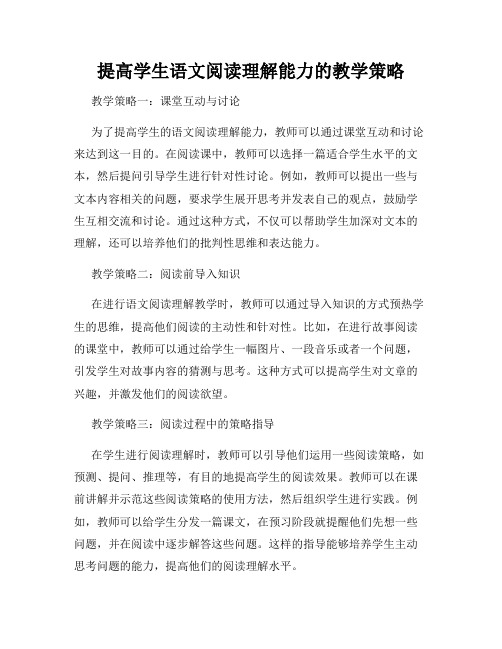 提高学生语文阅读理解能力的教学策略

教学策略一：课堂互动与讨论

为了提高学生的语文阅读理解能力，教师可以通过课堂互动和讨论来达到这一目的。在阅读课中，教师可以选择一篇适合学生水平的文本，然后提问引导学生进行针对性讨论。例如，教师可以提出一些与文本内容相关的问题，要求学生展开思考并发表自己的观点，鼓励学生互相交流和讨论。通过这种方式，不仅可以帮助学生加深对文本的理解，还可以培养他们的批判性思维和表达能力。

教学策略二：阅读前导入知识

在进行语文阅读理解教学时，教师可以通过导入知识的方式预热学生的思维，提高他们阅读的主动性和针对性。比如，在进行故事阅读的课堂中，教师可以通过给学生一幅图片、一段音乐或者一个问题，引发学生对故事内容的猜测与思考。这种方式可以提高学生对文章的兴趣，并激发他们的阅读欲望。

教学策略三：阅读过程中的策略指导

在学生进行阅读理解时，教师可以引导他们运用一些阅读策略，如预测、提问、推理等，有目的地提高学生的阅读效果。教师可以在课前讲解并示范这些阅读策略的使用方法，然后组织学生进行实践。例如，教师可以给学生分发一篇课文，在预习阶段就提醒他们先想一些问题，并在阅读中逐步解答这些问题。这样的指导能够培养学生主动思考问题的能力，提高他们的阅读理解水平。